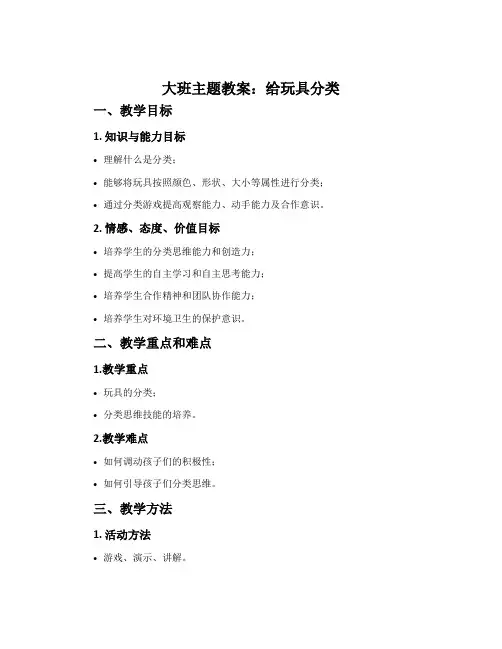 大班主题教案：给玩具分类

一、教学目标

1. 知识与能力目标

• 理解什么是分类；

• 能够将玩具按照颜色、形状、大小等属性进行分类；

• 通过分类游戏提高观察能力、动手能力及合作意识。

2. 情感、态度、价值目标

• 培养学生的分类思维能力和创造力；

• 提高学生的自主学习和自主思考能力；

• 培养学生合作精神和团队协作能力；

• 培养学生对环境卫生的保护意识。

二、教学重点和难点

1.教学重点

• 玩具的分类；

• 分类思维技能的培养。

2.教学难点

• 如何调动孩子们的积极性；

• 如何引导孩子们分类思维。

三、教学方法

1. 活动方法

• 游戏、演示、讲解。